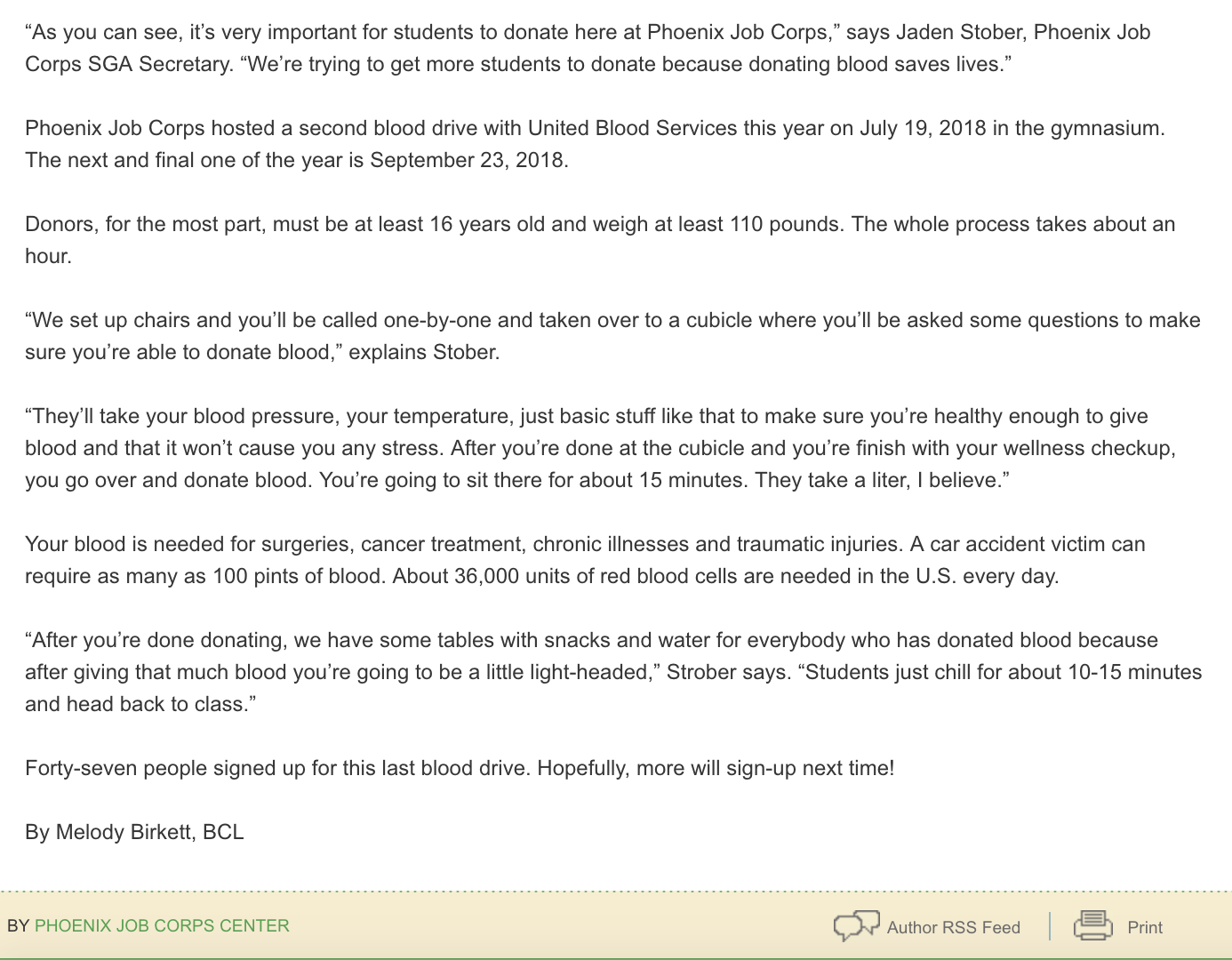 “As you can see, it’s very important for students to donate here at Phoenix Job Corps,” says Jaden Stober, Phoenix Job Corps SGA Secretary. “We’re trying to get more students to donate because donating blood saves lives.”

Phoenix Job Corps hosted a second blood drive with United Blood Services this year on July 19, 2018 in the gymnasium. The next and final one of the year is September 23, 2018.

Donors, for the most part, must be at least 16 years old and weigh at least 110 pounds. The whole process takes about an hour.

“We set up chairs and you’ll be called one-by-one and taken over to a cubicle where you’ll be asked some questions to make sure you’re able to donate blood,” explains Stober.

“They’ll take your blood pressure, your temperature, just basic stuff like that to make sure you’re healthy enough to give blood and that it won’t cause you any stress. After you’re done at the cubicle and you’re finish with your wellness checkup, you go over and donate blood. You’re going to sit there for about 15 minutes. They take a liter, I believe.”

Your blood is needed for surgeries, cancer treatment, chronic illnesses and traumatic injuries. A car accident victim can require as many as 100 pints of blood. About 36,000 units of red blood cells are needed in the U.S. every day.

“After you’re done donating, we have some tables with snacks and water for everybody who has donated blood because after giving that much blood you’re going to be a little light-headed,” Strober says. “Students just chill for about 10-15 minutes and head back to class.”

Forty-seven people signed up for this last blood drive. Hopefully, more will sign-up next time!

By Melody Birkett, BCL

BY PHOENIX JOB CORPS CENTER

Author RSS Feed

Print